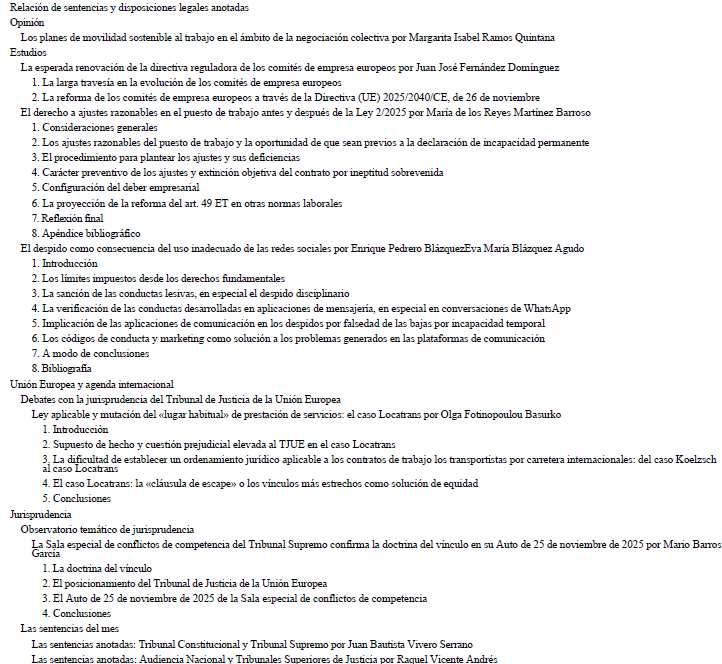 Relación de sentencias y disposiciones legales anotadas
Opinión
Los planes de movilidad sostenible al trabajo en el ámbito de la negociación colectiva por Margarita Isabel Ramos Quintana
Estudios
La esperada renovación de la directiva reguladora de los comités de empresa europeos por Juan José Fernández Domínguez
1. La larga travesía en la evolución de los comités de empresa europeos
2. La reforma de los comités de empresa europeos a través de la Directiva (UE) 2025/2040/CE, de 26 de noviembre
El derecho a ajustes razonables en el puesto de trabajo antes y después de la Ley 2/2025 por María de los Reyes Martínez Barroso
1. Consideraciones generales
2. Los ajustes razonables del puesto de trabajo y la oportunidad de que sean previos a la declaración de incapacidad permanente
3. El procedimiento para plantear los ajustes y sus deficiencias
4. Carácter preventivo de los ajustes y extinción objetiva del contrato por ineptitud sobrevenida
5. Configuración del deber empresarial
6. La proyección de la reforma del art. 49 ET en otras normas laborales
7. Reflexión final
8. Apéndice bibliográfico
El despido como consecuencia del uso inadecuado de las redes sociales por Enrique Pedrero BlázquezEva María Blázquez Agudo
1. Introducción
2. Los límites impuestos desde los derechos fundamentales
3. La sanción de las conductas lesivas, en especial el despido disciplinario
4. La verificación de las conductas desarrolladas en aplicaciones de mensajería, en especial en conversaciones de WhatsApp
5. Implicación de las aplicaciones de comunicación en los despidos por falsedad de las bajas por incapacidad temporal
6. Los códigos de conducta y marketing como solución a los problemas generados en las plataformas de comunicación
7. A modo de conclusiones
8. Bibliografía
Unión Europea y agenda internacional
Debates con la jurisprudencia del Tribunal de Justicia de la Unión Europea
Ley aplicable y mutación del «lugar habitual» de prestación de servicios: el caso Locatrans por Olga Fotinopoulou Basurko
1. Introducción
2. Supuesto de hecho y cuestión prejudicial elevada al TJUE en el caso Locatrans
3. La dificultad de establecer un ordenamiento jurídico aplicable a los contratos de trabajo los transportistas por carretera internacionales: del caso Koelzsch al caso Locatrans
4. El caso Locatrans: la «cláusula de escape» o los vínculos más estrechos como solución de equidad
5. Conclusiones
Jurisprudencia
Observatorio temático de jurisprudencia
La Sala especial de conflictos de competencia del Tribunal Supremo confirma la doctrina del vínculo en su Auto de 25 de noviembre de 2025 por Mario Barros García
1. La doctrina del vínculo
2. El posicionamiento del Tribunal de Justicia de la Unión Europea
3. El Auto de 25 de noviembre de 2025 de la Sala especial de conflictos de competencia
4. Conclusiones
Las sentencias del mes
Las sentencias anotadas: Tribunal Constitucional y Tribunal Supremo por Juan Bautista Vivero Serrano
Las sentencias anotadas: Audiencia Nacional y Tribunales Superiores de Justicia por Raquel Vicente Andrés